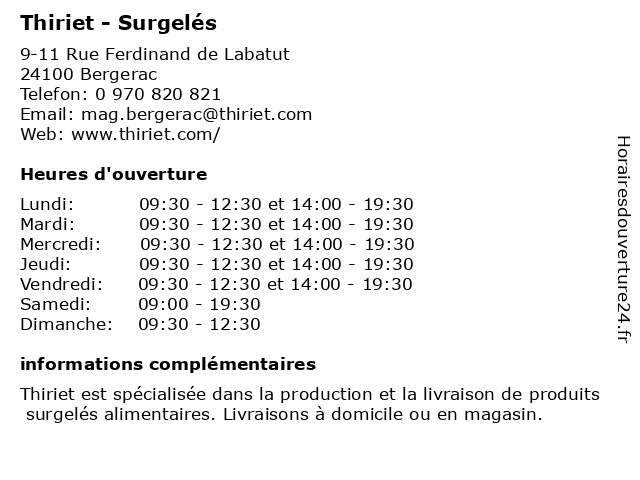 Thiriet - Surgelés

9-11 Rue Ferdinand de Labatut
24100 Bergerac
Telefon: 0 970 820 821
Email: mag.bergerac@thiriet.com
Web: www.thiriet.com/

Heures d'ouverture

| | |
|---|---|
| Lundi: | 09:30 - 12:30 et 14:00 - 19:30 |
| Mardi: | 09:30 - 12:30 et 14:00 - 19:30 |
| Mercredi: | 09:30 - 12:30 et 14:00 - 19:30 |
| Jeudi: | 09:30 - 12:30 et 14:00 - 19:30 |
| Vendredi: | 09:30 - 12:30 et 14:00 - 19:30 |
| Samedi: | 09:00 - 19:30 |
| Dimanche: | 09:30 - 12:30 |

informations complémentaires

Thiriet est spécialisée dans la production et la livraison de produits surgelés alimentaires. Livraisons à domicile ou en magasin.

Horairesdouverture24.fr